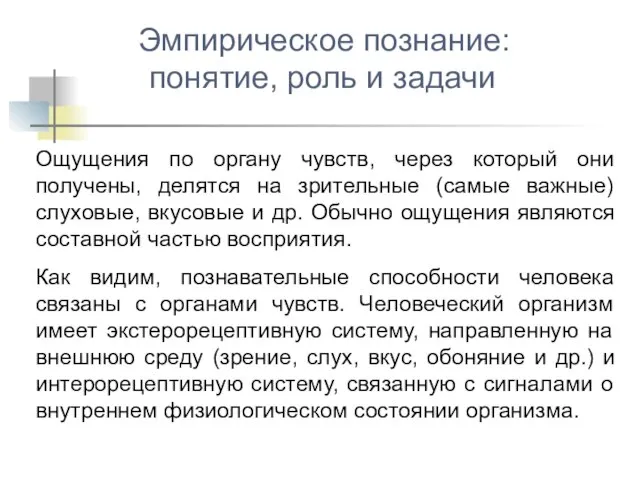 Эмпирическое познание: понятие, роль и задачи

Ощущения по органу чувств, через который они получены, делятся на зрительные (самые важные) слуховые, вкусовые и др. Обычно ощущения являются составной частью восприятия.

Как видим, познавательные способности человека связаны с органами чувств. Человеческий организм имеет экстерорецептивную систему, направленную на внешнюю среду (зрение, слух, вкус, обоняние и др.) и интерорецептивную систему, связанную с сигналами о внутреннем физиологическом состоянии организма.